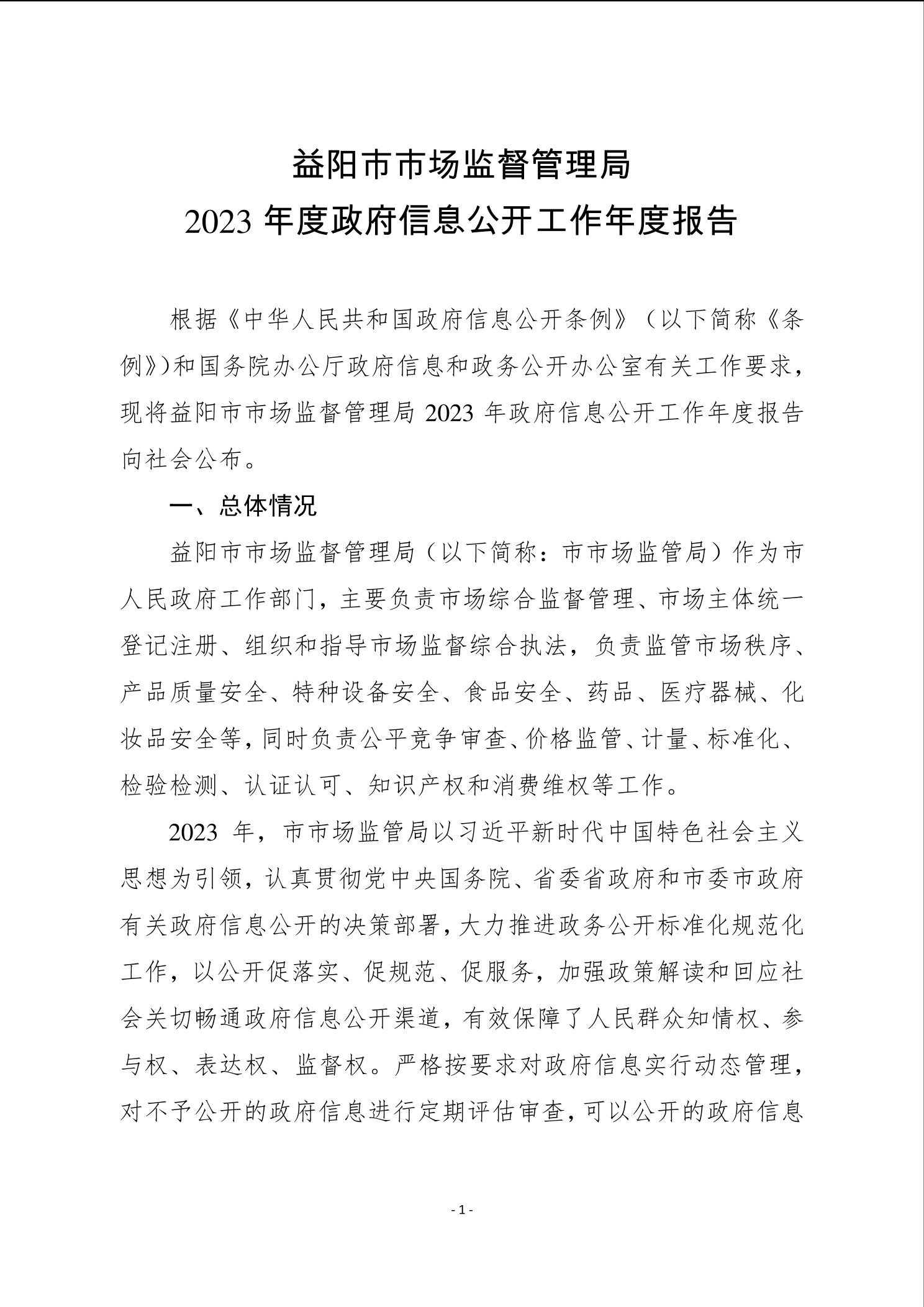 益阳市市场监督管理局
2023 年度政府信息公开工作年度报告

根据《中华人民共和国政府信息公开条例》（以下简称《条例》）和国务院办公厅政府信息和政务公开办公室有关工作要求，现将益阳市市场监督管理局 2023 年政府信息公开工作年度报告向社会公布。

一、总体情况

益阳市市场监督管理局（以下简称：市市场监管局）作为市人民政府工作部门，主要负责市场综合监督管理、市场主体统一登记注册、组织和指导市场监督综合执法，负责监管市场秩序、产品质量安全、特种设备安全、食品安全、药品、医疗器械、化妆品安全等，同时负责公平竞争审查、价格监管、计量、标准化、检验检测、认证认可、知识产权和消费维权等工作。

2023 年，市市场监管局以习近平新时代中国特色社会主义思想为引领，认真贯彻党中央国务院、省委省政府和市委市政府有关政府信息公开的决策部署，大力推进政务公开标准化规范化工作，以公开促落实、促规范、促服务，加强政策解读和回应社会关切畅通政府信息公开渠道，有效保障了人民群众知情权、参与权、表达权、监督权。严格按要求对政府信息实行动态管理，对不予公开的政府信息进行定期评估审查，可以公开的政府信息

- 1 -